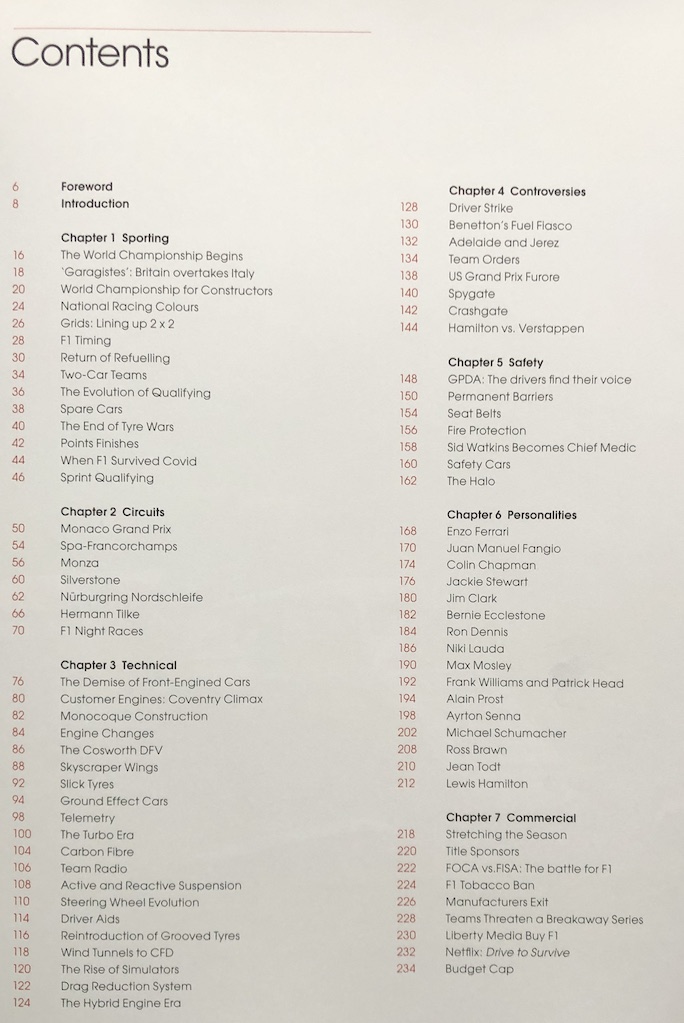 Contents

6 Foreword
8 Introduction

Chapter 1 Sporting
16 The World Championship Begins
18 'Garagistes': Britain overtakes Italy
20 World Championship for Constructors
24 National Racing Colours
26 Grids: Lining up 2 x 2
28 F1 Timing
30 Return of Refuelling
34 Two-Car Teams
36 The Evolution of Qualifying
38 Spare Cars
40 The End of Tyre Wars
42 Points Finishes
44 When F1 Survived Covid
46 Sprint Qualifying

Chapter 2 Circuits
50 Monaco Grand Prix
54 Spa-Francorchamps
56 Monza
60 Silverstone
62 Nürburgring Nordschleife
66 Hermann Tilke
70 F1 Night Races

Chapter 3 Technical
76 The Demise of Front-Engined Cars
80 Customer Engines: Coventry Climax
82 Monocoque Construction
84 Engine Changes
86 The Cosworth DFV
88 Skyscraper Wings
92 Slick Tyres
94 Ground Effect Cars
98 Telemetry
100 The Turbo Era
104 Carbon Fibre
106 Team Radio
108 Active and Reactive Suspension
110 Steering Wheel Evolution
114 Driver Aids
116 Reintroduction of Grooved Tyres
118 Wind Tunnels to CFD
120 The Rise of Simulators
122 Drag Reduction System
124 The Hybrid Engine Era

Chapter 4 Controversies
128 Driver Strike
130 Benetton's Fuel Fiasco
132 Adelaide and Jerez
134 Team Orders
138 US Grand Prix Furore
140 Spygate
142 Crashgate
144 Hamilton vs. Verstappen

Chapter 5 Safety
148 GPDA: The drivers find their voice
150 Permanent Barriers
154 Seat Belts
156 Fire Protection
158 Sid Watkins Becomes Chief Medic
160 Safety Cars
162 The Halo

Chapter 6 Personalities
168 Enzo Ferrari
170 Juan Manuel Fangio
174 Colin Chapman
176 Jackie Stewart
180 Jim Clark
182 Bernie Ecclestone
184 Ron Dennis
186 Niki Lauda
190 Max Mosley
192 Frank Williams and Patrick Head
194 Alain Prost
198 Ayrton Senna
202 Michael Schumacher
208 Ross Brawn
210 Jean Todt
212 Lewis Hamilton

Chapter 7 Commercial
218 Stretching the Season
220 Title Sponsors
222 FOCA vs.FISA: The battle for F1
224 F1 Tobacco Ban
226 Manufacturers Exit
228 Teams Threaten a Breakaway Series
230 Liberty Media Buy F1
232 Netflix: Drive to Survive
234 Budget Cap